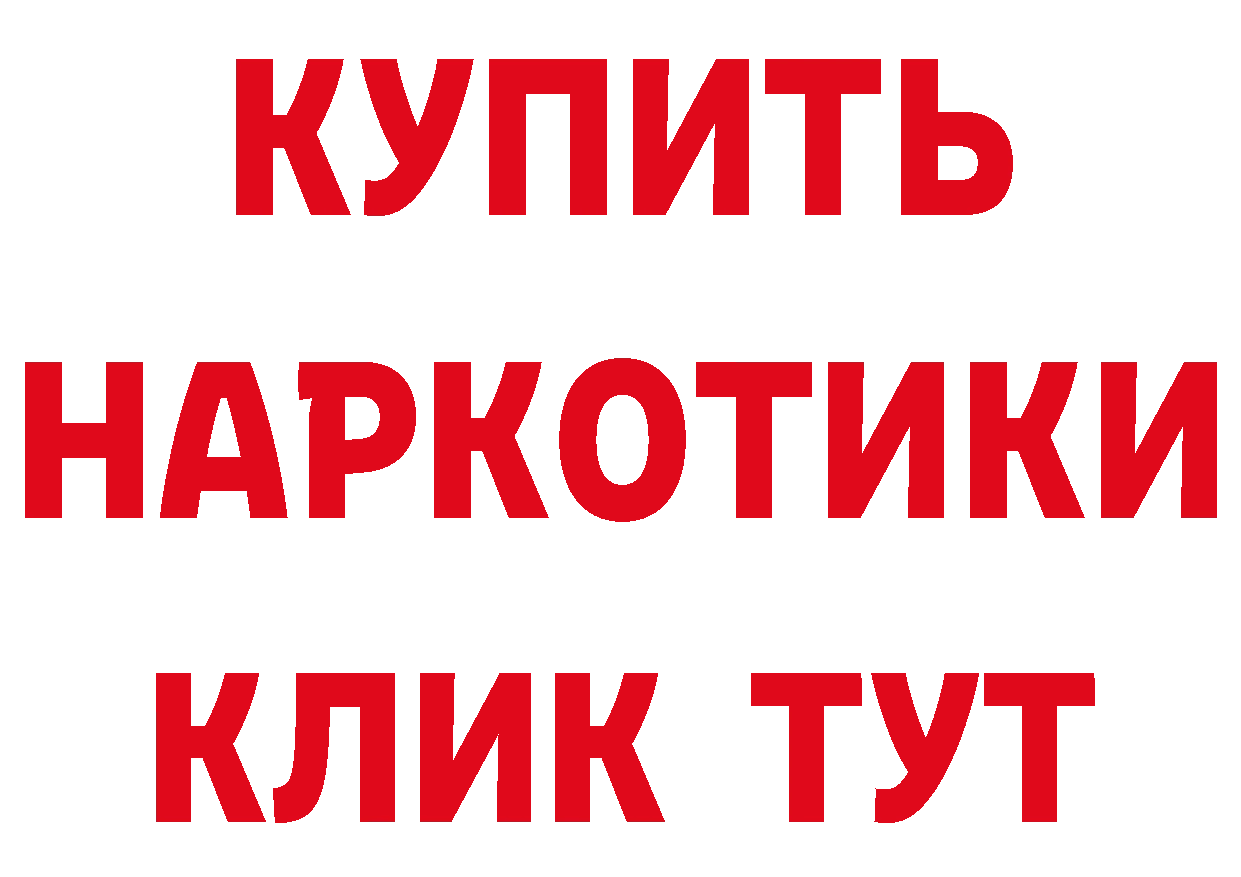 КУПИТЬ
НАРКОТИКИ
КЛИК ТУТ